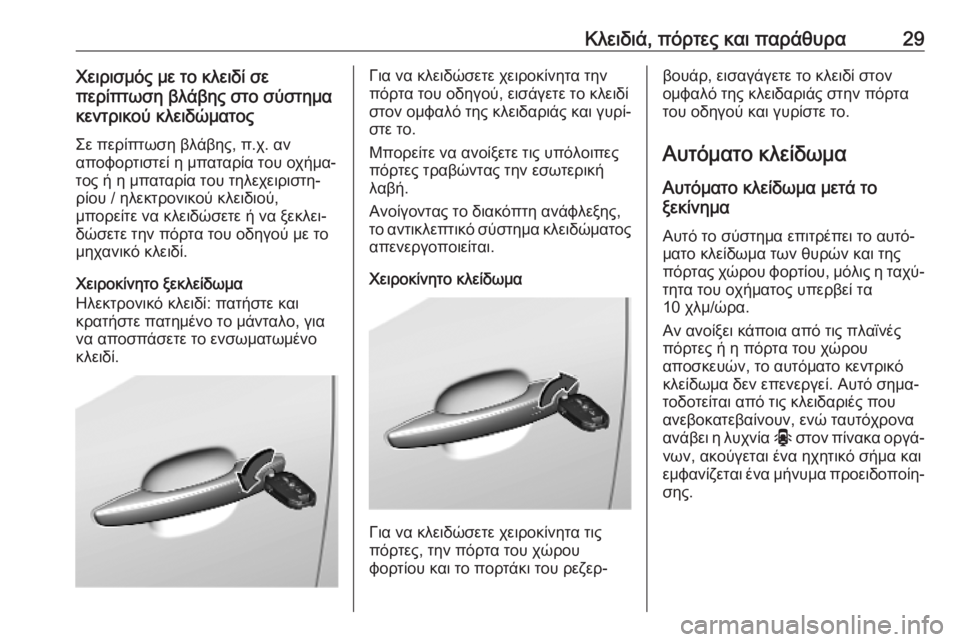 Κλειδιά, πόρτες και παράθυρα 29

Χειρισμός με το κλειδί σε περίπτωση βλάβης στο σύστημα κεντρικού κλειδώματος

Σε περίπτωση βλάβης, π.χ. αν αποφορτιστεί η μπαταρία του οχήματος ή η μπαταρία του τηλεχειριστηρίου / ηλεκτρονικού κλειδιού, μπορείτε να κλειδώσετε ή να ξεκλειδώσετε την πόρτα του οδηγού με το μηχανικό κλειδί.

Χειροκίνητο ξεκλείδωμα

Ηλεκτρονικό κλειδί: πατήστε και κρατήστε πατημένο το μάνταλο, για να αποσπάσετε το ενσωματωμένο κλειδί.

Για να κλειδώσετε χειροκίνητα την πόρτα του οδηγού, εισάγετε το κλειδί στον ομφαλό της κλειδαριάς και γυρίστε το.

Μπορείτε να ανοίξετε τις υπόλοιπες πόρτες τραβώντας την εσωτερική λαβή.

Ανοίγοντας το διακόπτη ανάφλεξης, το αντικλεπτικό σύστημα κλειδώματος απενεργοποιείται.

Χειροκίνητο κλείδωμα

Για να κλειδώσετε χειροκίνητα τις πόρτες, την πόρτα του χώρου φορτίου και το πορτάκι του ρεζερβουάρ, εισαγάγετε το κλειδί στον ομφαλό της κλειδαριάς στην πόρτα του οδηγού και γυρίστε το.

Αυτόματο κλείδωμα

Αυτόματο κλείδωμα μετά το ξεκίνημα

Αυτό το σύστημα επιτρέπει το αυτόματο κλείδωμα των θυρών και της πόρτας χώρου φορτίου, μόλις η ταχύτητα του οχήματος υπερβεί τα 10 χλμ/ώρα.

Αν ανοίξει κάποια από τις πλαϊνές πόρτες ή η πόρτα του χώρου αποσκευών, το αυτόματο κεντρικό κλείδωμα δεν επενεργεί. Αυτό σηματοδοτείται από τις κλειδαριές που ανεβοκατεβαίνουν, ενώ ταυτόχρονα ανάβει η λυχνία στον πίνακα οργάνων, ακούγεται ένα ηχητικό σήμα και εμφανίζεται ένα μήνυμα προειδοποίησης.

carmanualsonline.info